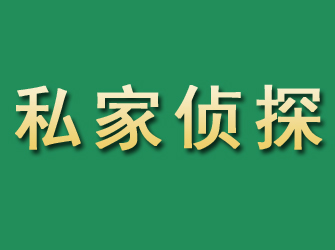 私家侦探